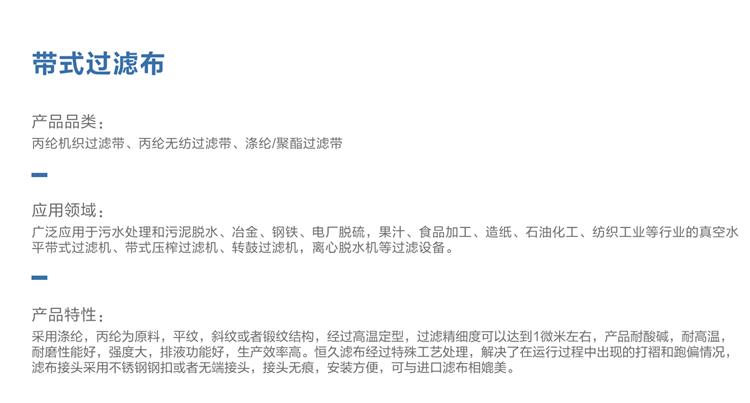 带式过滤布

产品品类：
丙纶机织过滤带、丙纶无纺过滤带、涤纶/聚酯过滤带

应用领域：
广泛应用于污水处理和污泥脱水、冶金、钢铁、电厂脱硫，果汁、食品加工、造纸、石油化工、纺织工业等行业的真空水平带式过滤机、带式压榨过滤机、转鼓过滤机，离心脱水机等过滤设备。

产品特性：
采用涤纶，丙纶为原料，平纹，斜纹或者锻纹结构，经过高温定型，过滤精细度可以达到1微米左右，产品耐酸碱，耐高温，耐磨性能好，强度大，排液功能好，生产效率高。恒久滤布经过特殊工艺处理，解决了在运行过程中出现的打褶和跑偏情况，滤布接头采用不锈钢钢扣或者无端接头，接头无痕，安装方便，可与进口滤布相媲美。